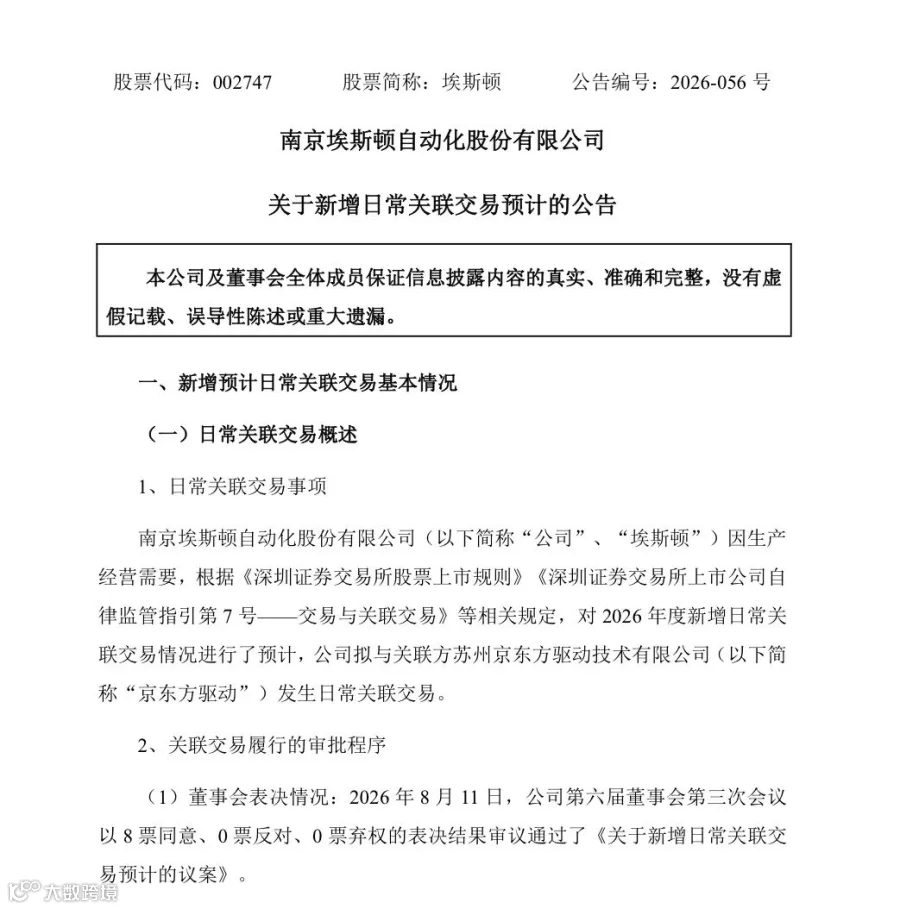 股票代码：002747　　股票简称：埃斯顿　　公告编号：2026-056 号

南京埃斯顿自动化股份有限公司

关于新增日常关联交易预计的公告

本公司及董事会全体成员保证信息披露内容的真实、准确和完整，没有虚假记载、误导性陈述或重大遗漏。

一、新增预计日常关联交易基本情况

（一）日常关联交易概述

1、日常关联交易事项

南京埃斯顿自动化股份有限公司（以下简称“公司”、“埃斯顿”）因生产经营需要，根据《深圳证券交易所股票上市规则》《深圳证券交易所上市公司自律监管指引第 7 号——交易与关联交易》等相关规定，对 2026 年度新增日常关联交易情况进行了预计，公司拟与关联方苏州京东方驱动技术有限公司（以下简称“京东方驱动”）发生日常关联交易。

2、关联交易履行的审批程序

（1）董事会表决情况：2026 年 8 月 11 日，公司第六届董事会第三次会议以 8 票同意、0 票反对、0 票弃权的表决结果审议通过了《关于新增日常关联交易预计的议案》。

大数跨境